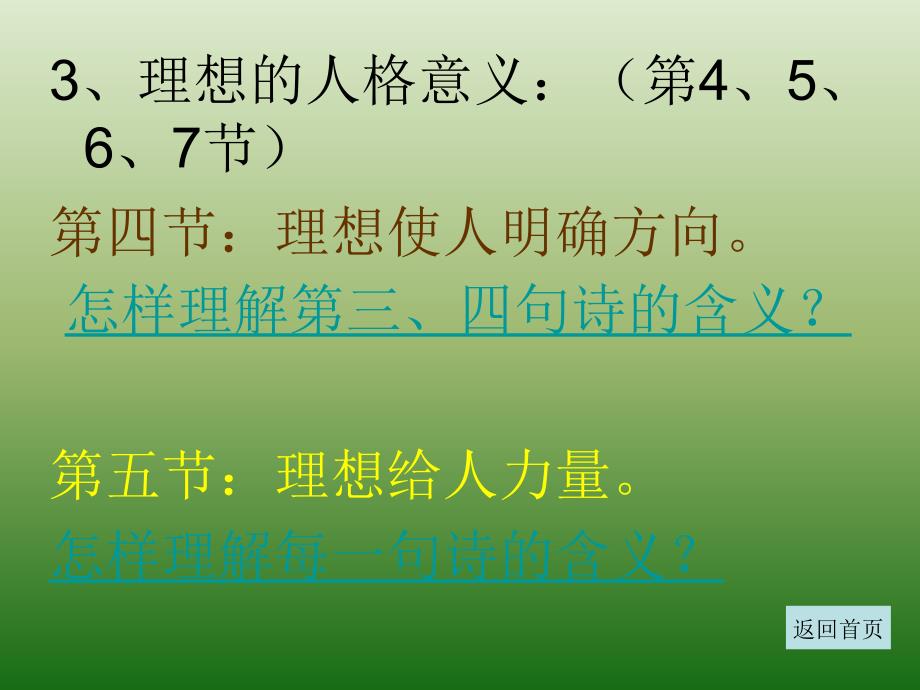 3、理想的人格意义：（第4、5、6、7节）

第四节：理想使人明确方向。

怎样理解第三、四句诗的含义？

第五节：理想给人力量。

怎样理解每一句诗的含义？

返回首页